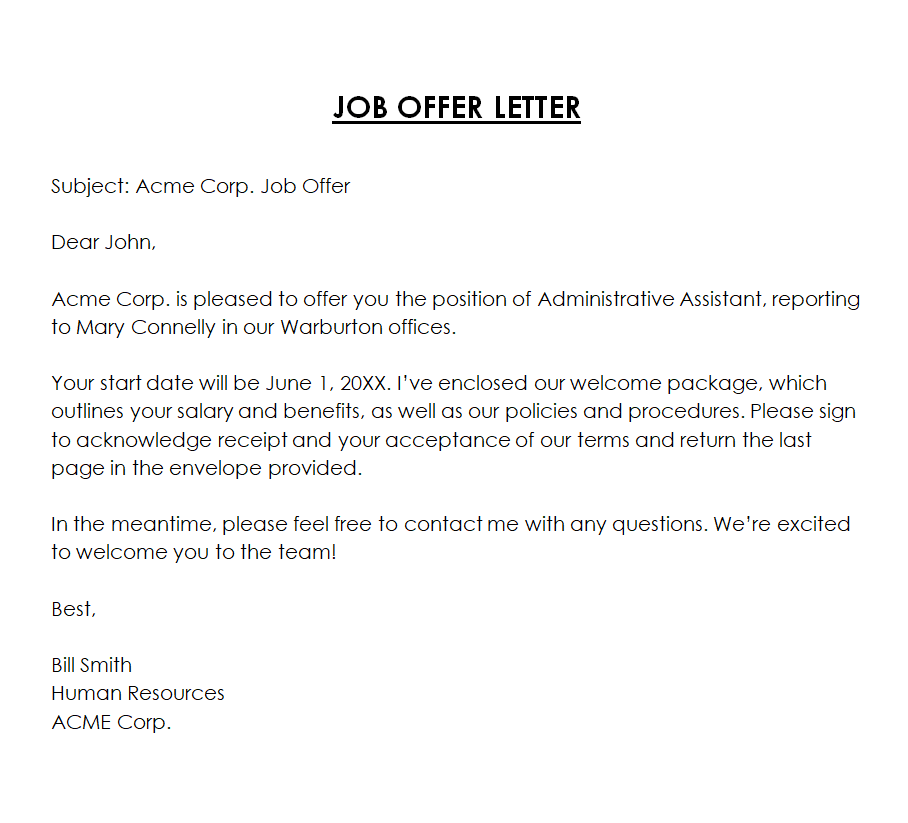 JOB OFFER LETTER

Subject: Acme Corp. Job Offer

Dear John,

Acme Corp. is pleased to offer you the position of Administrative Assistant, reporting to Mary Connelly in our Warburton offices.

Your start date will be June 1, 20XX. I've enclosed our welcome package, which outlines your salary and benefits, as well as our policies and procedures. Please sign to acknowledge receipt and your acceptance of our terms and return the last page in the envelope provided.

In the meantime, please feel free to contact me with any questions. We're excited to welcome you to the team!

Best,

Bill Smith
Human Resources
ACME Corp.